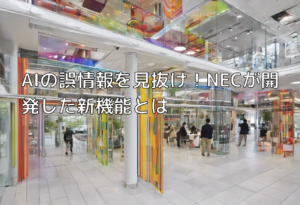 AIの誤情報を見抜け！NECが開発した新機能とは